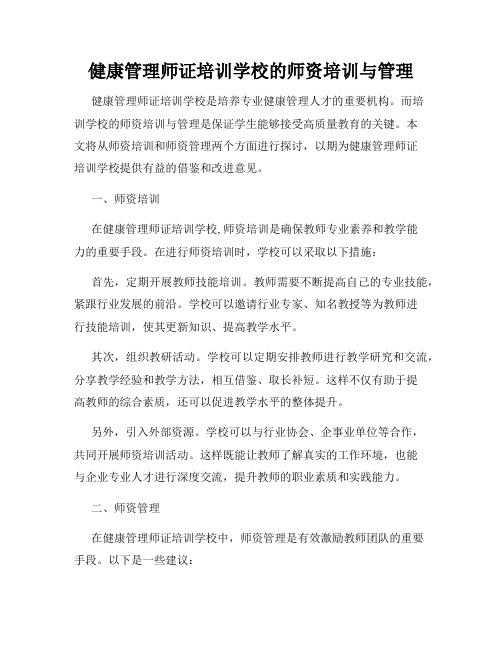 健康管理师证培训学校的师资培训与管理

健康管理师证培训学校是培养专业健康管理人才的重要机构。而培训学校的师资培训与管理是保证学生能够接受高质量教育的关键。本文将从师资培训和师资管理两个方面进行探讨，以期为健康管理师证培训学校提供有益的借鉴和改进意见。

一、师资培训

在健康管理师证培训学校,师资培训是确保教师专业素养和教学能力的重要手段。在进行师资培训时，学校可以采取以下措施：

首先，定期开展教师技能培训。教师需要不断提高自己的专业技能，紧跟行业发展的前沿。学校可以邀请行业专家、知名教授等为教师进行技能培训，使其更新知识、提高教学水平。

其次，组织教研活动。学校可以定期安排教师进行教学研究和交流，分享教学经验和教学方法，相互借鉴、取长补短。这样不仅有助于提高教师的综合素质，还可以促进教学水平的整体提升。

另外，引入外部资源。学校可以与行业协会、企事业单位等合作，共同开展师资培训活动。这样既能让教师了解真实的工作环境，也能与企业专业人才进行深度交流，提升教师的职业素质和实践能力。

二、师资管理

在健康管理师证培训学校中，师资管理是有效激励教师团队的重要手段。以下是一些建议：